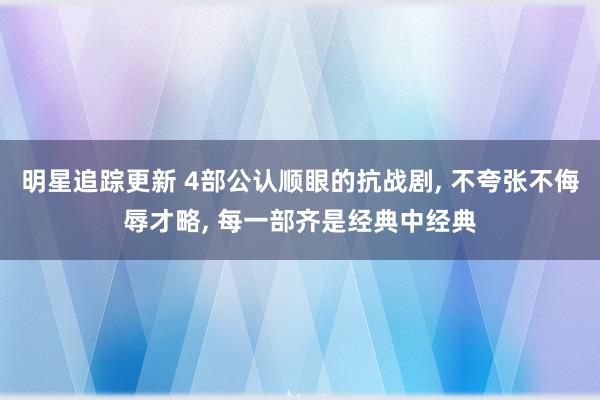 明星追踪更新 4部公认顺眼的抗战剧, 不夸张不侮辱才略, 每一部齐是经典中经典